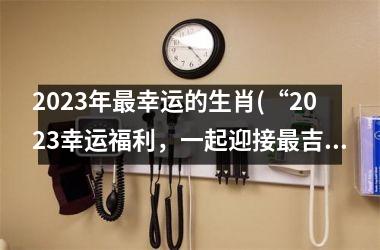 2023年最幸运的生肖(“2023幸运福利，一起迎接最吉…